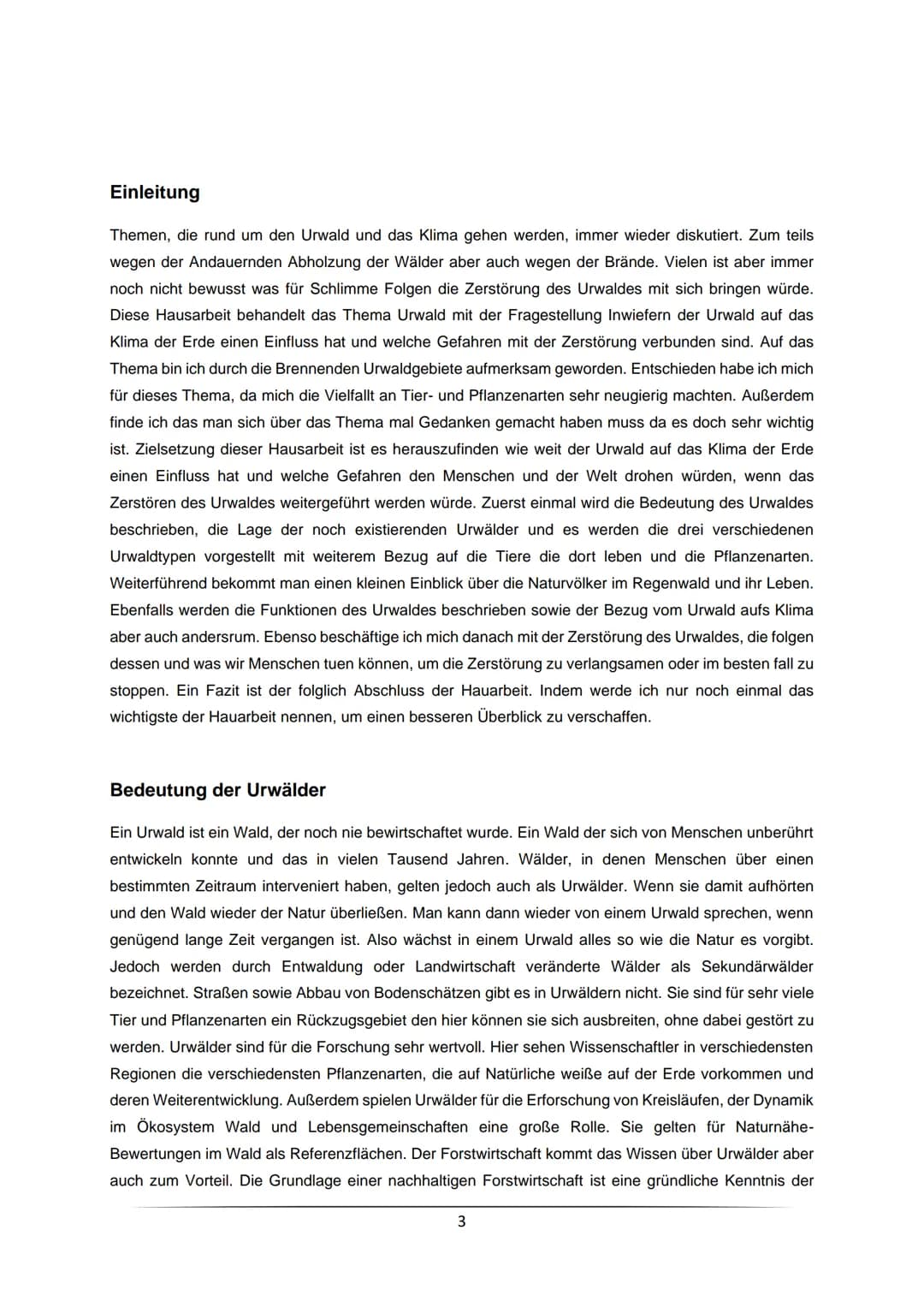 Einleitung

Themen, die rund um den Urwald und das Klima gehen werden, immer wieder diskutiert. Zum teils wegen der Andauernden Abholzung der Wälder aber auch wegen der Brände. Vielen ist aber immer noch nicht bewusst was für Schlimme Folgen die Zerstörung des Urwaldes mit sich bringen würde. Diese Hausarbeit behandelt das Thema Urwald mit der Fragestellung Inwiefern der Urwald auf das Klima der Erde einen Einfluss hat und welche Gefahren mit der Zerstörung verbunden sind. Auf das Thema bin ich durch die Brennenden Urwaldgebiete aufmerksam geworden. Entschieden habe ich mich für dieses Thema, da mich die Vielfallt an Tier- und Pflanzenarten sehr neugierig machten. Außerdem finde ich das man sich über das Thema mal Gedanken gemacht haben muss da es doch sehr wichtig ist. Zielsetzung dieser Hausarbeit ist es herauszufinden wie weit der Urwald auf das Klima der Erde einen Einfluss hat und welche Gefahren den Menschen und der Welt drohen würden, wenn das Zerstören des Urwaldes weitergeführt werden würde. Zuerst einmal wird die Bedeutung des Urwaldes beschrieben, die Lage der noch existierenden Urwälder und es werden die drei verschiedenen Urwaldtypen vorgestellt mit weiterem Bezug auf die Tiere die dort leben und die Pflanzenarten. Weiterführend bekommt man einen kleinen Einblick über die Naturvölker im Regenwald und ihr Leben. Ebenfalls werden die Funktionen des Urwaldes beschrieben sowie der Bezug vom Urwald aufs Klima aber auch andersrum. Ebenso beschäftige ich mich danach mit der Zerstörung des Urwaldes, die folgen dessen und was wir Menschen tuen können, um die Zerstörung zu verlangsamen oder im besten fall zu stoppen. Ein Fazit ist der folglich Abschluss der Hauarbeit. Indem werde ich nur noch einmal das wichtigste der Hauarbeit nennen, um einen besseren Überblick zu verschaffen.

Bedeutung der Urwälder

Ein Urwald ist ein Wald, der noch nie bewirtschaftet wurde. Ein Wald der sich von Menschen unberührt entwickeln konnte und das in vielen Tausend Jahren. Wälder, in denen Menschen über einen bestimmten Zeitraum interveniert haben, gelten jedoch auch als Urwälder. Wenn sie damit aufhörten und den Wald wieder der Natur überließen. Man kann dann wieder von einem Urwald sprechen, wenn genügend lange Zeit vergangen ist. Also wächst in einem Urwald alles so wie die Natur es vorgibt. Jedoch werden durch Entwaldung oder Landwirtschaft veränderte Wälder als Sekundärwälder bezeichnet. Straßen sowie Abbau von Bodenschätzen gibt es in Urwäldern nicht. Sie sind für sehr viele Tier und Pflanzenarten ein Rückzugsgebiet den hier können sie sich ausbreiten, ohne dabei gestört zu werden. Urwälder sind für die Forschung sehr wertvoll. Hier sehen Wissenschaftler in verschiedensten Regionen die verschiedensten Pflanzenarten, die auf Natürliche weiße auf der Erde vorkommen und deren Weiterentwicklung. Außerdem spielen Urwälder für die Erforschung von Kreisläufen, der Dynamik im Ökosystem Wald und Lebensgemeinschaften eine große Rolle. Sie gelten für Naturnähe-Bewertungen im Wald als Referenzflächen. Der Forstwirtschaft kommt das Wissen über Urwälder aber auch zum Vorteil. Die Grundlage einer nachhaltigen Forstwirtschaft ist eine gründliche Kenntnis der

3